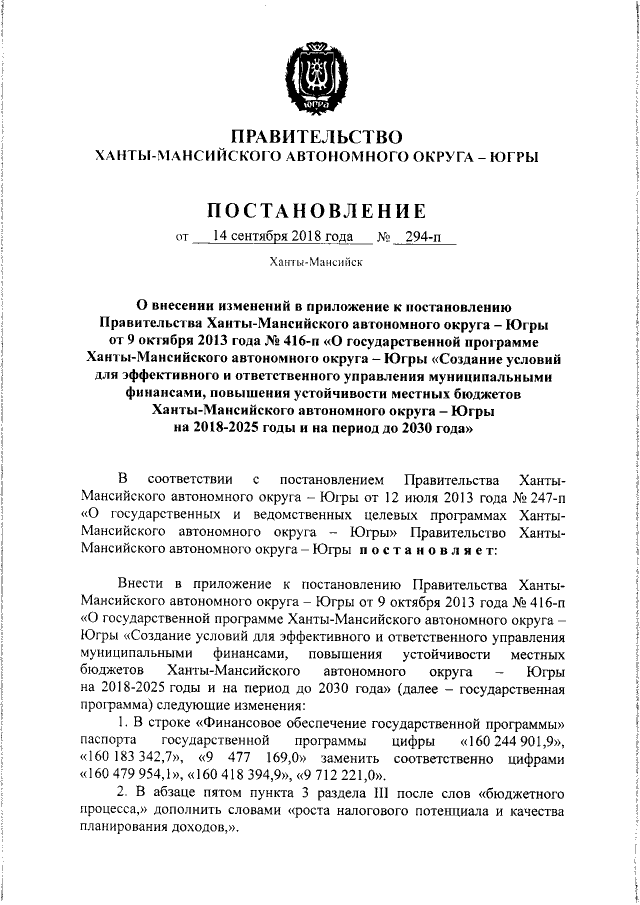 ЮГРА

ПРАВИТЕЛЬСТВО
ХАНТЫ-МАНСИЙСКОГО АВТОНОМНОГО ОКРУГА – ЮГРЫ

ПОСТАНОВЛЕНИЕ

от 14 сентября 2018 года № 294-п

Ханты-Мансийск

О внесении изменений в приложение к постановлению Правительства Ханты-Мансийского автономного округа – Югры от 9 октября 2013 года № 416-п «О государственной программе Ханты-Мансийского автономного округа – Югры «Создание условий для эффективного и ответственного управления муниципальными финансами, повышения устойчивости местных бюджетов Ханты-Мансийского автономного округа – Югры на 2018-2025 годы и на период до 2030 года»

В соответствии с постановлением Правительства Ханты-Мансийского автономного округа – Югры от 12 июля 2013 года № 247-п «О государственных и ведомственных целевых программах Ханты-Мансийского автономного округа – Югры» Правительство Ханты-Мансийского автономного округа – Югры постановляет:

Внести в приложение к постановлению Правительства Ханты-Мансийского автономного округа – Югры от 9 октября 2013 года № 416-п «О государственной программе Ханты-Мансийского автономного округа – Югры «Создание условий для эффективного и ответственного управления муниципальными финансами, повышения устойчивости местных бюджетов Ханты-Мансийского автономного округа – Югры на 2018-2025 годы и на период до 2030 года» (далее – государственная программа) следующие изменения:

1. В строке «Финансовое обеспечение государственной программы» паспорта государственной программы цифры «160 244 901,9», «160 183 342,7», «9 477 169,0» заменить соответственно цифрами «160 479 954,1», «160 418 394,9», «9 712 221,0».

2. В абзаце пятом пункта 3 раздела III после слов «бюджетного процесса,» дополнить словами «роста налогового потенциала и качества планирования доходов,».